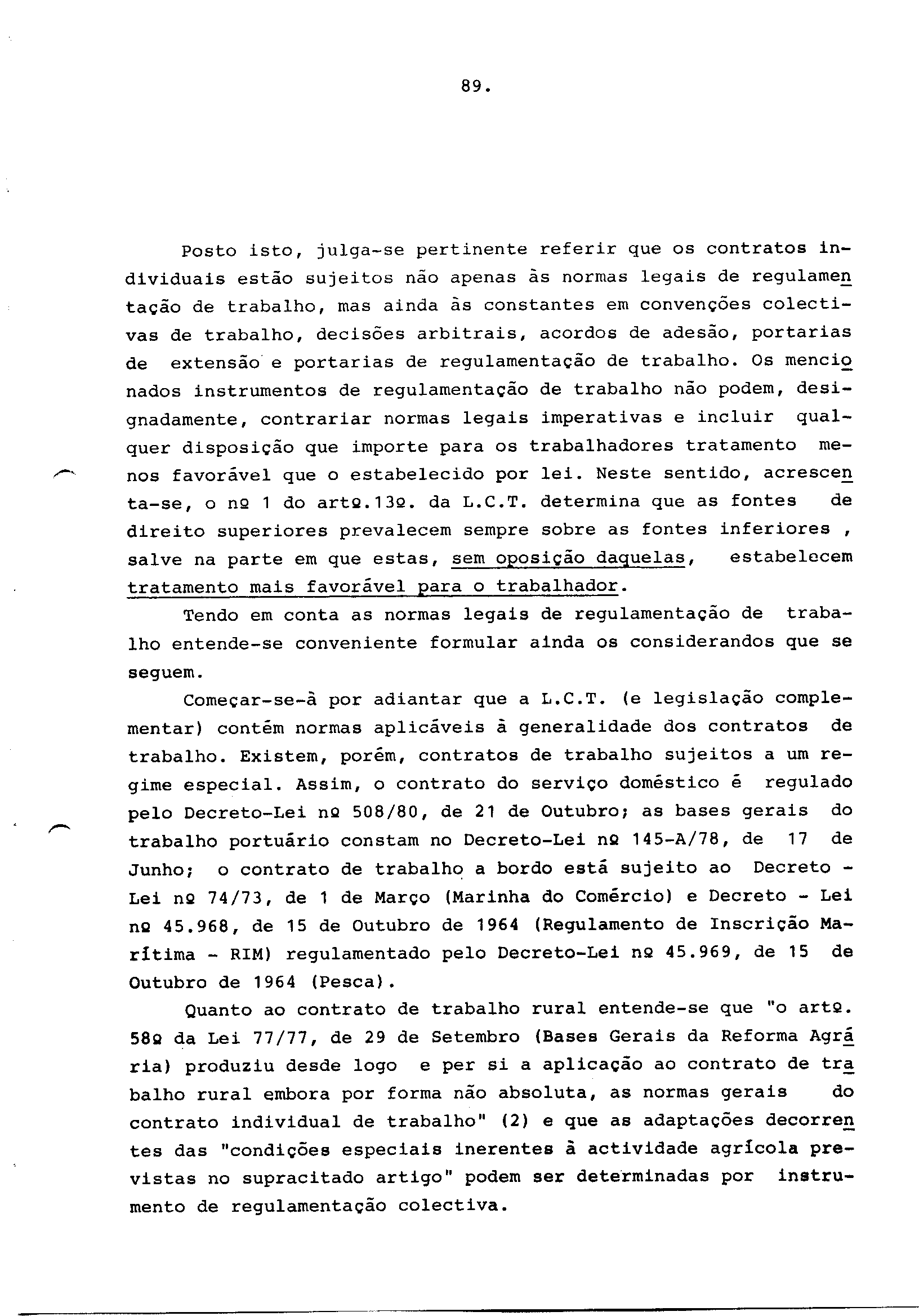 89.

Posto isto, julga-se pertinente referir que os contratos individuais estão sujeitos não apenas às normas legais de regulamentação de trabalho, mas ainda às constantes em convenções colectivas de trabalho, decisões arbitrais, acordos de adesão, portarias de extensão e portarias de regulamentação de trabalho. Os mencionados instrumentos de regulamentação de trabalho não podem, designadamente, contrariar normas legais imperativas e incluir qualquer disposição que importe para os trabalhadores tratamento menos favorável que o estabelecido por lei. Neste sentido, acrescenta-se, o nº 1 do artº.13º. da L.C.T. determina que as fontes de direito superiores prevalecem sempre sobre as fontes inferiores , salve na parte em que estas, sem oposição daquelas, estabelecem tratamento mais favorável para o trabalhador.

Tendo em conta as normas legais de regulamentação de trabalho entende-se conveniente formular ainda os considerandos que se seguem.

Começar-se-á por adiantar que a L.C.T. (e legislação complementar) contém normas aplicáveis à generalidade dos contratos de trabalho. Existem, porém, contratos de trabalho sujeitos a um regime especial. Assim, o contrato do serviço doméstico é regulado pelo Decreto-Lei nº 508/80, de 21 de Outubro; as bases gerais do trabalho portuário constam no Decreto-Lei nº 145-A/78, de 17 de Junho; o contrato de trabalho a bordo está sujeito ao Decreto - Lei nº 74/73, de 1 de Março (Marinha do Comércio) e Decreto - Lei nº 45.968, de 15 de Outubro de 1964 (Regulamento de Inscrição Marítima - RIM) regulamentado pelo Decreto-Lei nº 45.969, de 15 de Outubro de 1964 (Pesca).

Quanto ao contrato de trabalho rural entende-se que "o artº. 58º da Lei 77/77, de 29 de Setembro (Bases Gerais da Reforma Agrária) produziu desde logo e per si a aplicação ao contrato de trabalho rural embora por forma não absoluta, as normas gerais do contrato individual de trabalho" (2) e que as adaptações decorrentes das "condições especiais inerentes à actividade agrícola previstas no supracitado artigo" podem ser determinadas por instrumento de regulamentação colectiva.